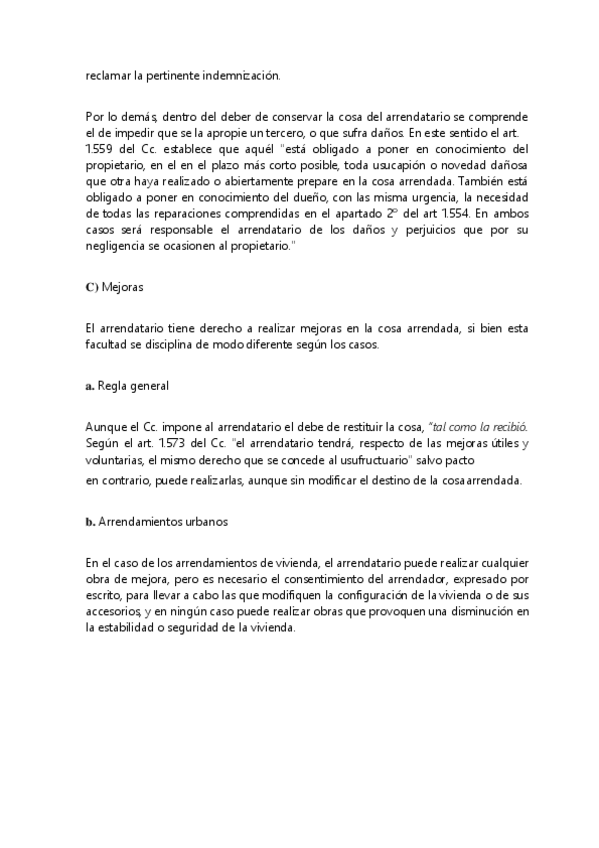 reclamar la pertinente indemnización.

Por lo demás, dentro del deber de conservar la cosa del arrendatario se comprende el de impedir que se la apropie un tercero, o que sufra daños. En este sentido el art. 1.559 del Cc. establece que aquél "está obligado a poner en conocimiento del propietario, en el en el plazo más corto posible, toda usucapión o novedad dañosa que otra haya realizado o abiertamente prepare en la cosa arrendada. También está obligado a poner en conocimiento del dueño, con las misma urgencia, la necesidad de todas las reparaciones comprendidas en el apartado 2º del art 1.554. En ambos casos será responsable el arrendatario de los daños y perjuicios que por su negligencia se ocasionen al propietario."

C) Mejoras

El arrendatario tiene derecho a realizar mejoras en la cosa arrendada, si bien esta facultad se disciplina de modo diferente según los casos.

a. Regla general

Aunque el Cc. impone al arrendatario el debe de restituir la cosa, "tal como la recibió. Según el art. 1.573 del Cc. "el arrendatario tendrá, respecto de las mejoras útiles y voluntarias, el mismo derecho que se concede al usufructuario" salvo pacto

en contrario, puede realizarlas, aunque sin modificar el destino de la cosa arrendada.

b. Arrendamientos urbanos

En el caso de los arrendamientos de vivienda, el arrendatario puede realizar cualquier obra de mejora, pero es necesario el consentimiento del arrendador, expresado por escrito, para llevar a cabo las que modifiquen la configuración de la vivienda o de sus accesorios, y en ningún caso puede realizar obras que provoquen una disminución en la estabilidad o seguridad de la vivienda.